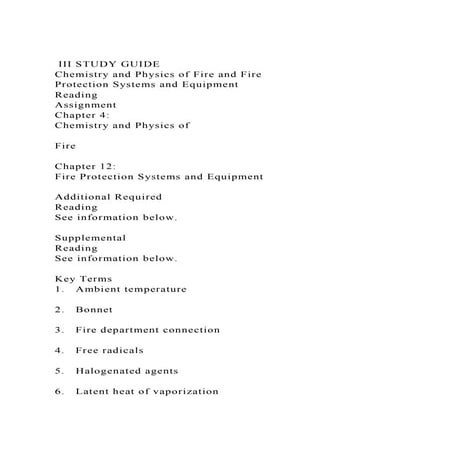 III STUDY GUIDE
Chemistry and Physics of Fire and Fire Protection Systems and Equipment
Reading Assignment
Chapter 4:
Chemistry and Physics of

Fire

Chapter 12:
Fire Protection Systems and Equipment

Additional Required Reading
See information below.

Supplemental Reading
See information below.

Key Terms
1. Ambient temperature

2. Bonnet

3. Fire department connection

4. Free radicals

5. Halogenated agents

6. Latent heat of vaporization